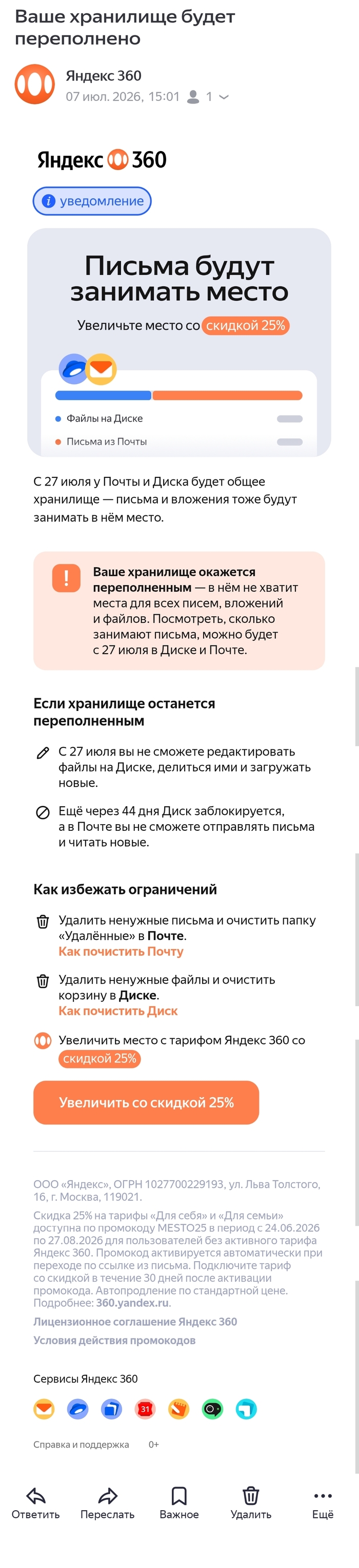 Ваше хранилище будет переполнено

Яндекс 360
07 июл. 2026, 15:01 1

Яндекс 360

уведомление

Письма будут занимать место

Увеличьте место со скидкой 25%

Файлы на Диске
Письма из Почты

С 27 июля у Почты и Диска будет общее хранилище — письма и вложения тоже будут занимать в нём место.

Ваше хранилище окажется переполненным — в нём не хватит места для всех писем, вложений и файлов. Посмотреть, сколько занимают письма, можно будет с 27 июля в Диске и Почте.

Если хранилище останется переполненным

С 27 июля вы не сможете редактировать файлы на Диске, делиться ими и загружать новые.

Ещё через 44 дня Диск заблокируется, а в Почте вы не сможете отправлять письма и читать новые.

Как избежать ограничений

Удалить ненужные письма и очистить папку «Удалённые» в Почте.
Как почистить Почту

Удалить ненужные файлы и очистить корзину в Диске.
Как почистить Диск

Увеличить место с тарифом Яндекс 360 со скидкой 25%

Увеличить со скидкой 25%

ООО «Яндекс», ОГРН 1027700229193, ул. Льва Толстого, 16, г. Москва, 119021.
Скидка 25% на тарифы «Для себя» и «Для семьи» доступна по промокоду MESTO25 в период с 24.06.2026 по 27.08.2026 для пользователей без активного тарифа Яндекс 360. Промокод активируется автоматически при переходе по ссылке из письма. Подключите тариф со скидкой в течение 30 дней после активации промокода. Автопродление по стандартной цене. Подробнее: 360.yandex.ru.
Лицензионное соглашение Яндекс 360
Условия действия промокодов

Сервисы Яндекс 360

31

Справка и поддержка 0+

Ответить Переслать Важное Удалить Ещё